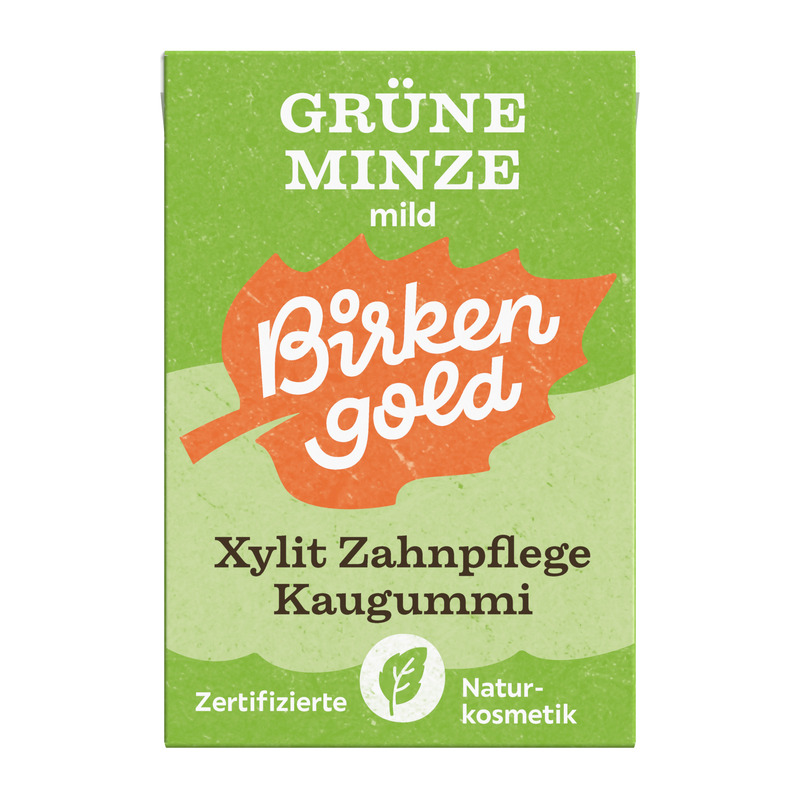 GRÜNE MINZE
mild

Birken gold

Xylit Zahnpflege Kaugummi

Zertifizierte Naturkosmetik